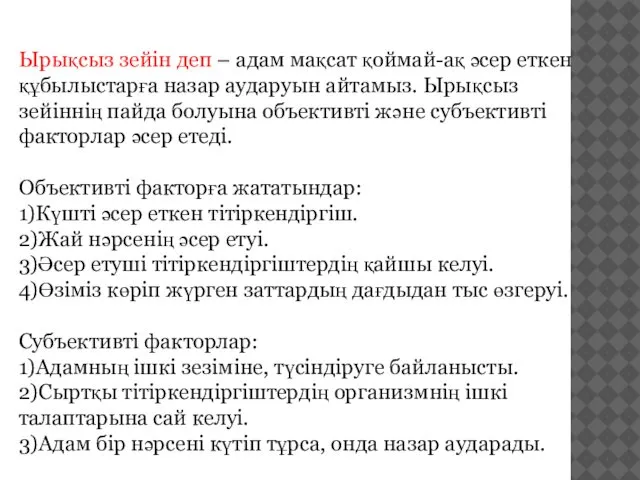 Ырықсыз зейін деп – адам мақсат қоймай-ақ әсер еткен құбылыстарға назар аударуын айтамыз. Ырықсыз зейіннің пайда болуына объективті және субъективті факторлар әсер етеді.

Объективті факторға жататындар:
1)Күшті әсер еткен тітіркендіргіш.
2)Жай нәрсенің әсер етуі.
3)Әсер етуші тітіркендіргіштердің қайшы келуі.
4)Өзіміз көріп жүрген заттардың дағдыдан тыс өзгеруі.

Субъективті факторлар:
1)Адамның ішкі зезіміне, түсіндіруге байланысты.
2)Сыртқы тітіркендіргіштердің организмнің ішкі талаптарына сай келуі.
3)Адам бір нәрсені күтіп тұрса, онда назар аударады.